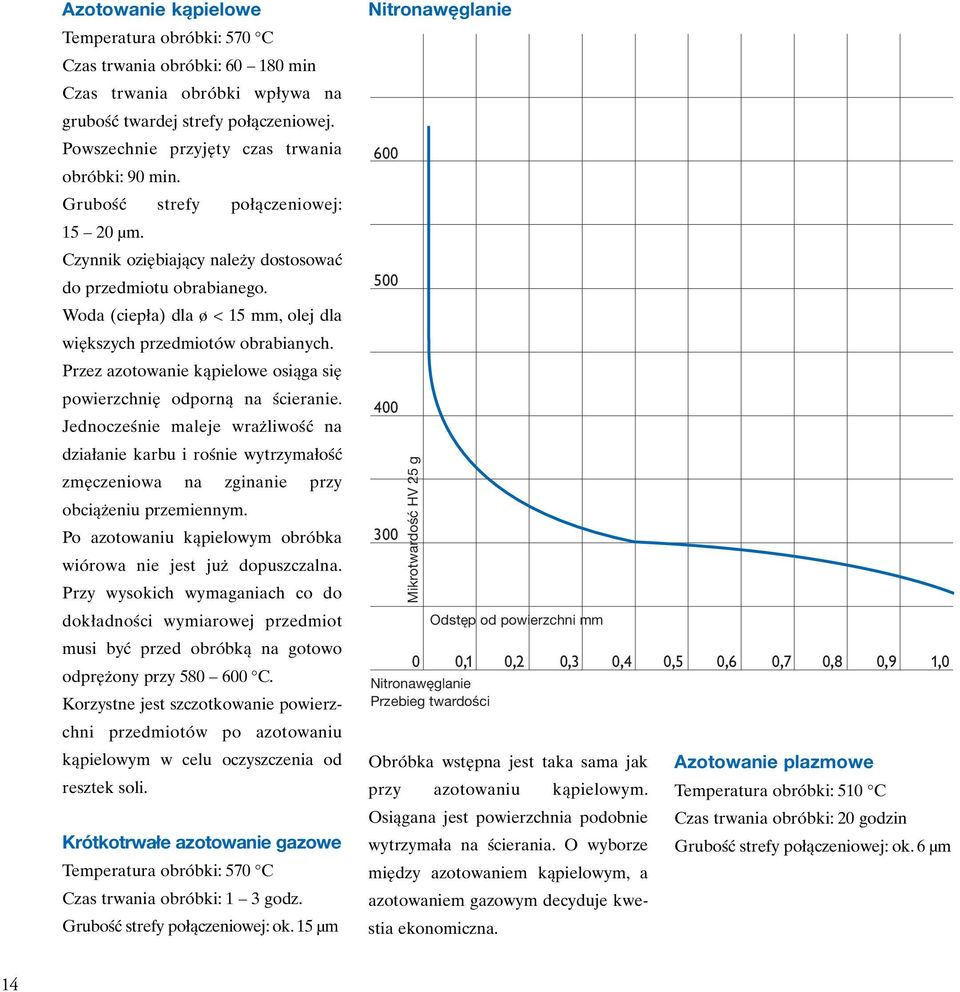 Azotowanie kąpielowe
Temperatura obróbki: 570 °C
Czas trwania obróbki: 60 – 180 min
Czas trwania obróbki wpływa na grubość twardej strefy połączeniowej. Powszechnie przyjęty czas trwania obróbki: 90 min.
Grubość strefy połączeniowej: 15 – 20 µm.
Czynnik oziębiający należy dostosować do przedmiotu obrabianego.
Woda (ciepła) dla ø < 15 mm, olej dla większych przedmiotów obrabianych.
Przez azotowanie kąpielowe osiąga się powierzchnię odporną na ścieranie. Jednocześnie maleje wrażliwość na działanie karbu i rośnie wytrzymałość zmęczeniowa na zginanie przy obciążeniu przemiennym.
Po azotowaniu kąpielowym obróbka wiórowa nie jest już dopuszczalna. Przy wysokich wymaganiach co do dokładności wymiarowej przedmiot musi być przed obróbką na gotowo odprężony przy 580 – 600 °C.
Korzystne jest szczotkowanie powierzchni przedmiotów po azotowaniu kąpielowym w celu oczyszczenia od resztek soli.

Krótkotrwałe azotowanie gazowe
Temperatura obróbki: 570 °C
Czas trwania obróbki: 1 – 3 godz.
Grubość strefy połączeniowej: ok. 15 µm

Nitronawęglanie

600
500
400
300
Mikrotwardość HV 25 g
Odstęp od powierzchni mm
0 0,1 0,2 0,3 0,4 0,5 0,6 0,7 0,8 0,9 1,0
Nitronawęglanie
Przebieg twardości

Obróbka wstępna jest taka sama jak przy azotowaniu kąpielowym. Osiągana jest powierzchnia podobnie wytrzymała na ścierania. O wyborze między azotowaniem kąpielowym, a azotowaniem gazowym decyduje kwestia ekonomiczna.

Azotowanie plazmowe
Temperatura obróbki: 510 °C
Czas trwania obróbki: 20 godzin
Grubość strefy połączeniowej: ok. 6 µm

14